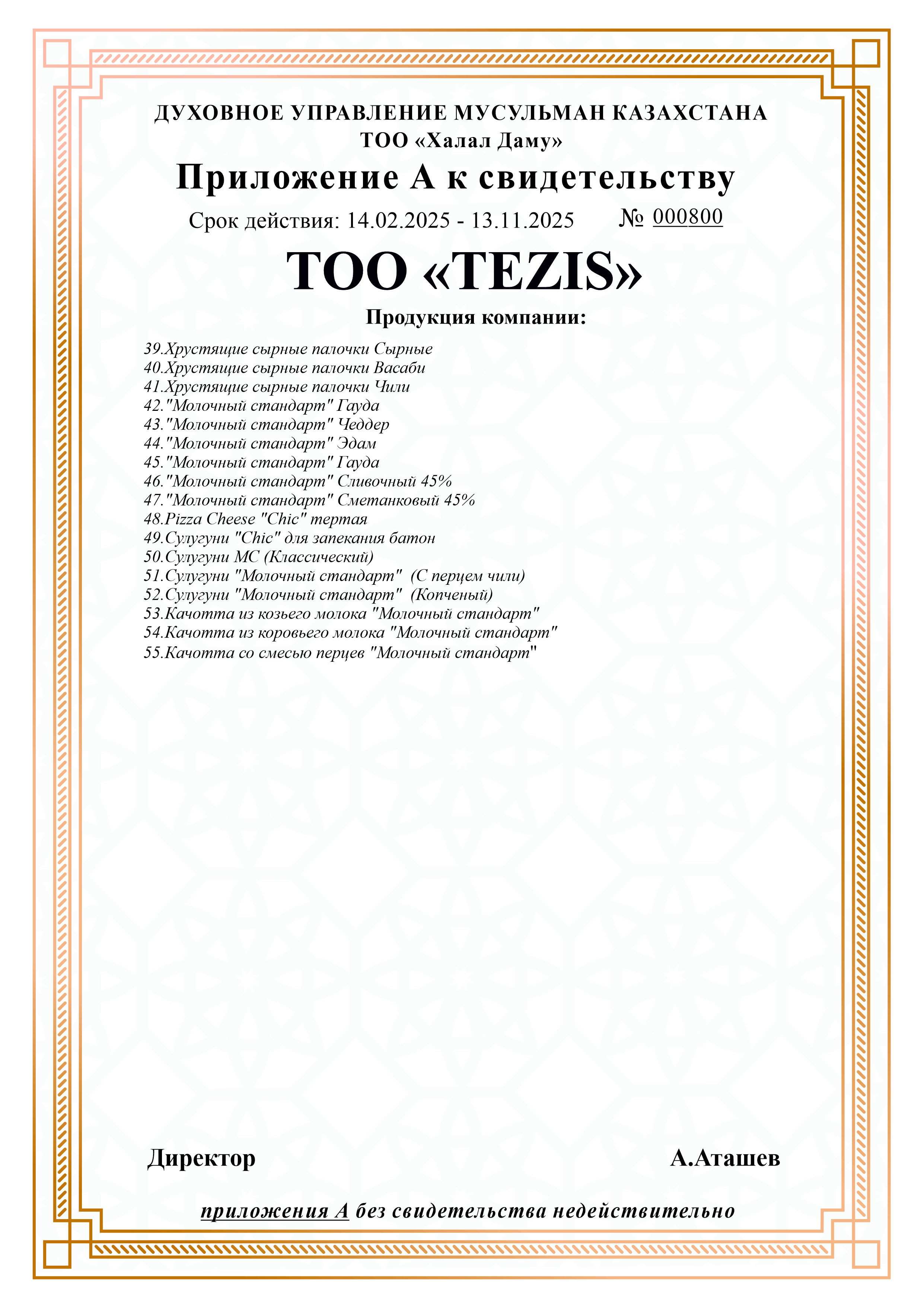 ДУХОВНОЕ УПРАВЛЕНИЕ МУСУЛЬМАН КАЗАХСТАНА
ТОО «Халал Даму»

Приложение А к свидетельству

Срок действия: 14.02.2025 - 13.11.2025 № 000800

ТОО «TEZIS»

Продукция компании:

39.Хрустящие сырные палочки Сырные
40.Хрустящие сырные палочки Васаби
41.Хрустящие сырные палочки Чили
42."Молочный стандарт" Гауда
43."Молочный стандарт" Чеддер
44."Молочный стандарт" Эдам
45."Молочный стандарт" Гауда
46."Молочный стандарт" Сливочный 45%
47."Молочный стандарт" Сметанковый 45%
48.Pizza Cheese "Chic" тертая
49.Сулугуни "Chic" для запекания батон
50.Сулугуни МС (Классический)
51.Сулугуни "Молочный стандарт" (С перцем чили)
52.Сулугуни "Молочный стандарт" (Копченый)
53.Качотта из козьего молока "Молочный стандарт"
54.Качотта из коровьего молока "Молочный стандарт"
55.Качотта со смесью перцев "Молочный стандарт"

Директор

А.Аташев

приложения А без свидетельства недействительно